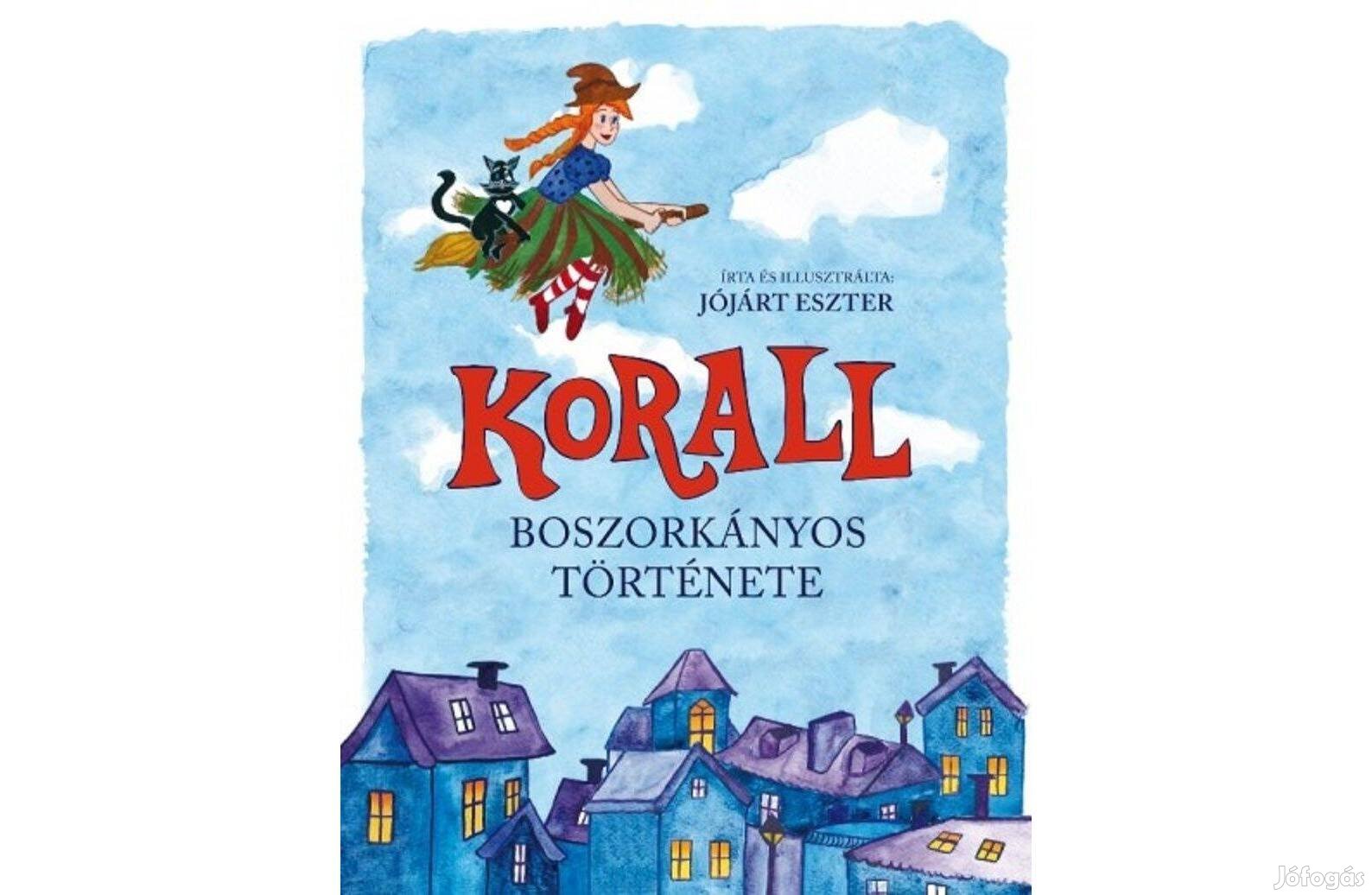 ÍRTA ÉS ILLUSZTRÁLTA:
JÓJÁRT ESZTER

KORALL

BOSZORKÁNYOS TÖRTÉNETE

Jófogás